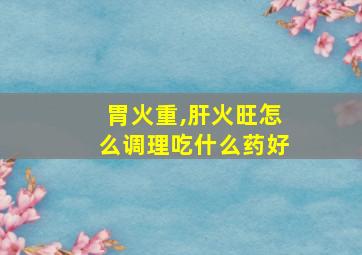 胃火重,肝火旺怎么调理吃什么药好